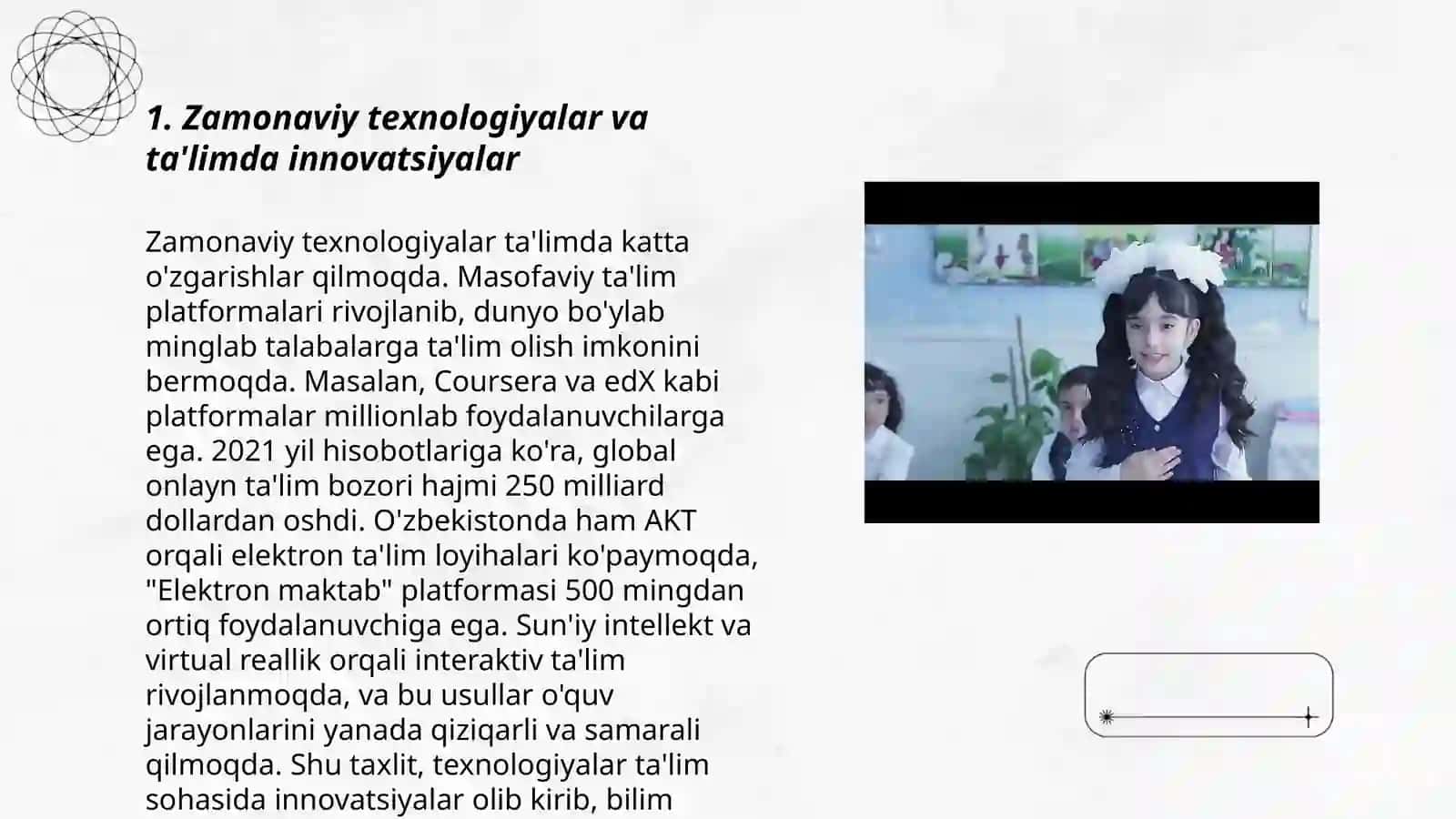 1. Zamonaviy texnologiyalar va ta'limda innovatsiyalar

Zamonaviy texnologiyalar ta'limda katta o'zgarishlar qilmoqda. Masofaviy ta'lim platformalari rivojlanib, dunyo bo'ylab minglab talabalarga ta'lim olish imkonini bermoqda. Masalan, Coursera va edX kabi platformalar millionlab foydalanuvchilarga ega. 2021 yil hisobotlariga ko'ra, global onlayn ta'lim bozori hajmi 250 milliard dollardan oshdi. O'zbekistonda ham AKT orqali elektron ta'lim loyihalari ko'paymoqda, "Elektron maktab" platformasi 500 mingdan ortiq foydalanuvchiga ega. Sun'iy intellekt va virtual reallik orqali interaktiv ta'lim rivojlanmoqda, va bu usullar o'quv jarayonlarini yanada qiziqarli va samarali qilmoqda. Shu taxlit, texnologiyalar ta'lim sohasida innovatsiyalar olib kirib, bilim